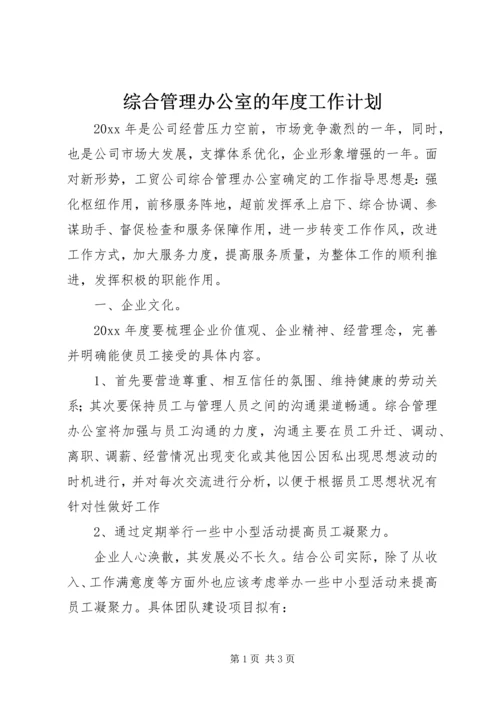 综合管理办公室的年度工作计划

20xx 年是公司经营压力空前，市场竞争激烈的一年，同时，也是公司市场大发展，支撑体系优化，企业形象增强的一年。面对新形势，工贸公司综合管理办公室确定的工作指导思想是：强化枢纽作用，前移服务阵地，超前发挥承上启下、综合协调、参谋助手、督促检查和服务保障作用，进一步转变工作作风，改进工作方式，加大服务力度，提高服务质量，为整体工作的顺利推进，发挥积极的职能作用。

一、企业文化。

20xx 年度要梳理企业价值观、企业精神、经营理念，完善并明确能使员工接受的具体内容。

1、首先要营造尊重、相互信任的氛围、维持健康的劳动关系；其次要保持员工与管理人员之间的沟通渠道畅通。综合管理办公室将加强与员工沟通的力度，沟通主要在员工升迁、调动、离职、调薪、经营情况出现变化或其他因公因私出现思想波动的时机进行，并对每次交流进行分析，以便于根据员工思想状况有针对性做好工作

2、通过定期举行一些中小型活动提高员工凝聚力。

企业人心涣散，其发展必不长久。结合公司实际，除了从收入、工作满意度等方面外也应该考虑举办一些中小型活动来提高员工凝聚力。具体团队建设项目拟有：

第 1 页 共 3 页